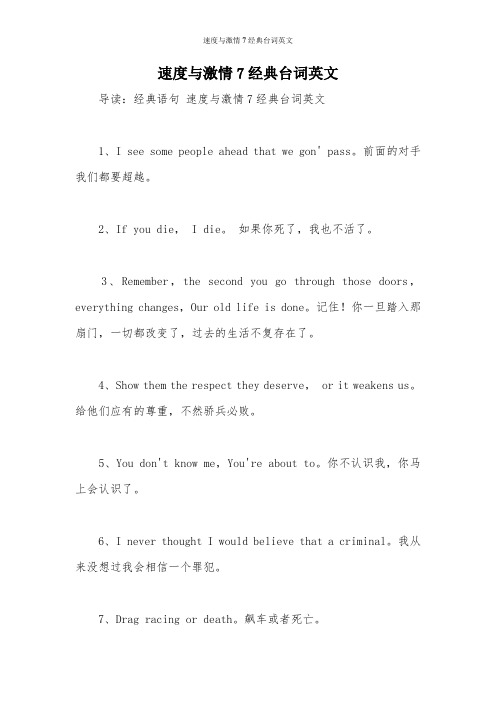 速度与激情7经典台词英文

速度与激情7经典台词英文

导读：经典语句 速度与激情7经典台词英文

1、I see some people ahead that we gon' pass。前面的对手我们都要超越。

2、If you die， I die。 如果你死了，我也不活了。

3、Remember，the second you go through those doors，everything changes，Our old life is done。记住！你一旦踏入那扇门，一切都改变了，过去的生活不复存在了。

4、Show them the respect they deserve， or it weakens us。给他们应有的尊重，不然骄兵必败。

5、You don't know me，You're about to。你不认识我，你马上会认识了。

6、I never thought I would believe that a criminal。我从来没想过我会相信一个罪犯。

7、Drag racing or death。飙车或者死亡。